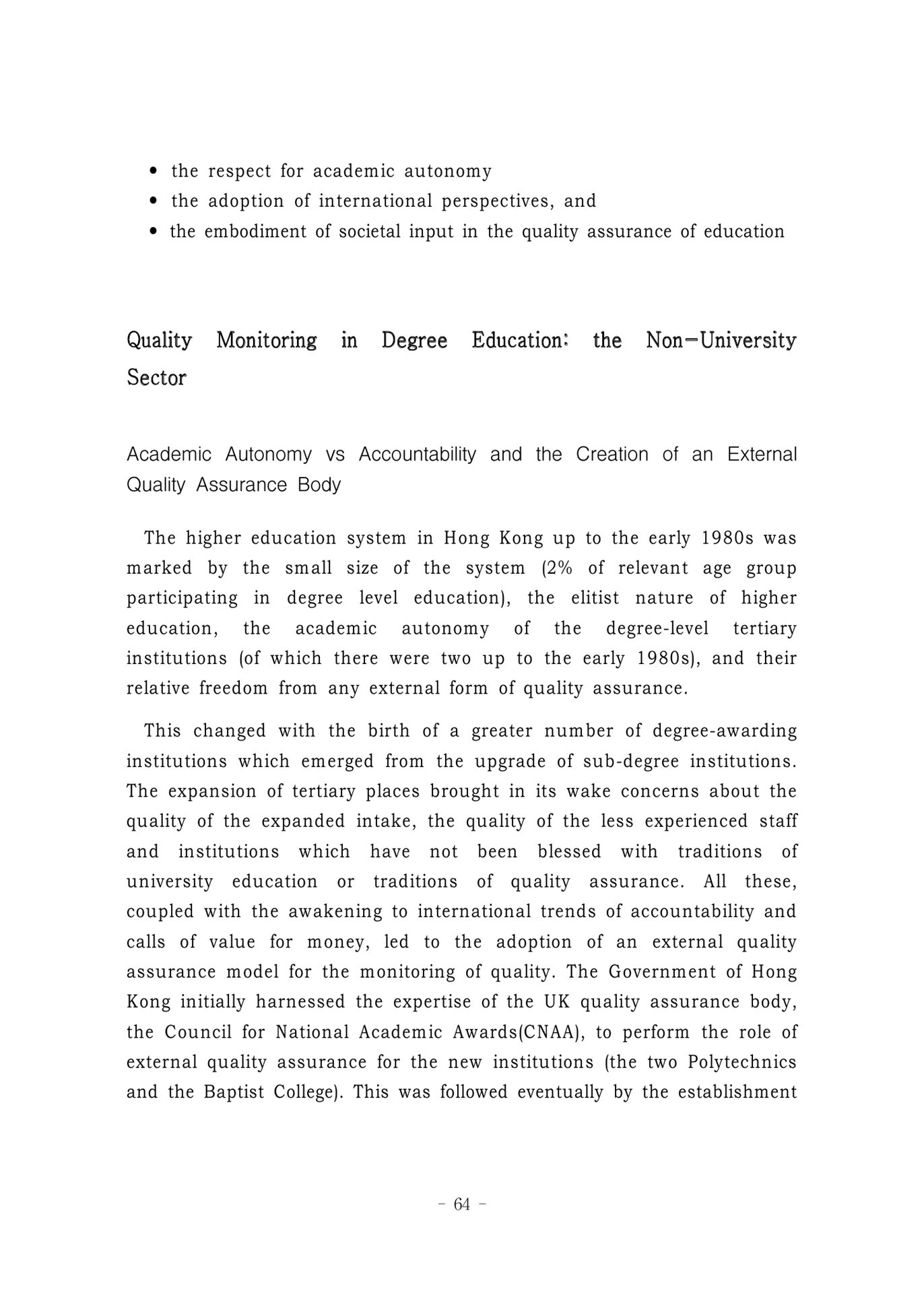 • the respect for academic autonomy
• the adoption of international perspectives, and
• the embodiment of societal input in the quality assurance of education

Quality Monitoring in Degree Education: the Non-University Sector

Academic Autonomy vs Accountability and the Creation of an External Quality Assurance Body

The higher education system in Hong Kong up to the early 1980s was marked by the small size of the system (2% of relevant age group participating in degree level education), the elitist nature of higher education, the academic autonomy of the degree-level tertiary institutions (of which there were two up to the early 1980s), and their relative freedom from any external form of quality assurance.

This changed with the birth of a greater number of degree-awarding institutions which emerged from the upgrade of sub-degree institutions. The expansion of tertiary places brought in its wake concerns about the quality of the expanded intake, the quality of the less experienced staff and institutions which have not been blessed with traditions of university education or traditions of quality assurance. All these, coupled with the awakening to international trends of accountability and calls of value for money, led to the adoption of an external quality assurance model for the monitoring of quality. The Government of Hong Kong initially harnessed the expertise of the UK quality assurance body, the Council for National Academic Awards(CNAA), to perform the role of external quality assurance for the new institutions (the two Polytechnics and the Baptist College). This was followed eventually by the establishment

- 64 -